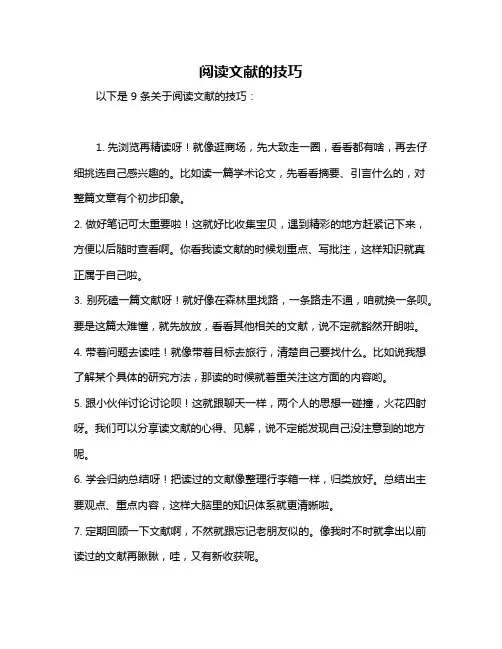 阅读文献的技巧

以下是 9 条关于阅读文献的技巧：

1. 先浏览再精读呀！就像逛商场，先大致走一圈，看看都有啥，再去仔细挑选自己感兴趣的。比如读一篇学术论文，先看看摘要、引言什么的，对整篇文章有个初步印象。

2. 做好笔记可太重要啦！这就好比收集宝贝，遇到精彩的地方赶紧记下来，方便以后随时查看啊。你看我读文献的时候划重点、写批注，这样知识就真正属于自己啦。

3. 别死磕一篇文献呀！就好像在森林里找路，一条路走不通，咱就换一条呗。要是这篇太难懂，就先放放，看看其他相关的文献，说不定就豁然开朗啦。

4. 带着问题去读哇！就像带着目标去旅行，清楚自己要找什么。比如说我想了解某个具体的研究方法，那读的时候就着重关注这方面的内容哟。

5. 跟小伙伴讨论讨论呗！这就跟聊天一样，两个人的思想一碰撞，火花四射呀。我们可以分享读文献的心得、见解，说不定能发现自己没注意到的地方呢。

6. 学会归纳总结呀！把读过的文献像整理行李箱一样，归类放好。总结出主要观点、重点内容，这样大脑里的知识体系就更清晰啦。

7. 定期回顾一下文献啊，不然就跟忘记老朋友似的。像我时不时就拿出以前读过的文献再瞅瞅，哇，又有新收获呢。